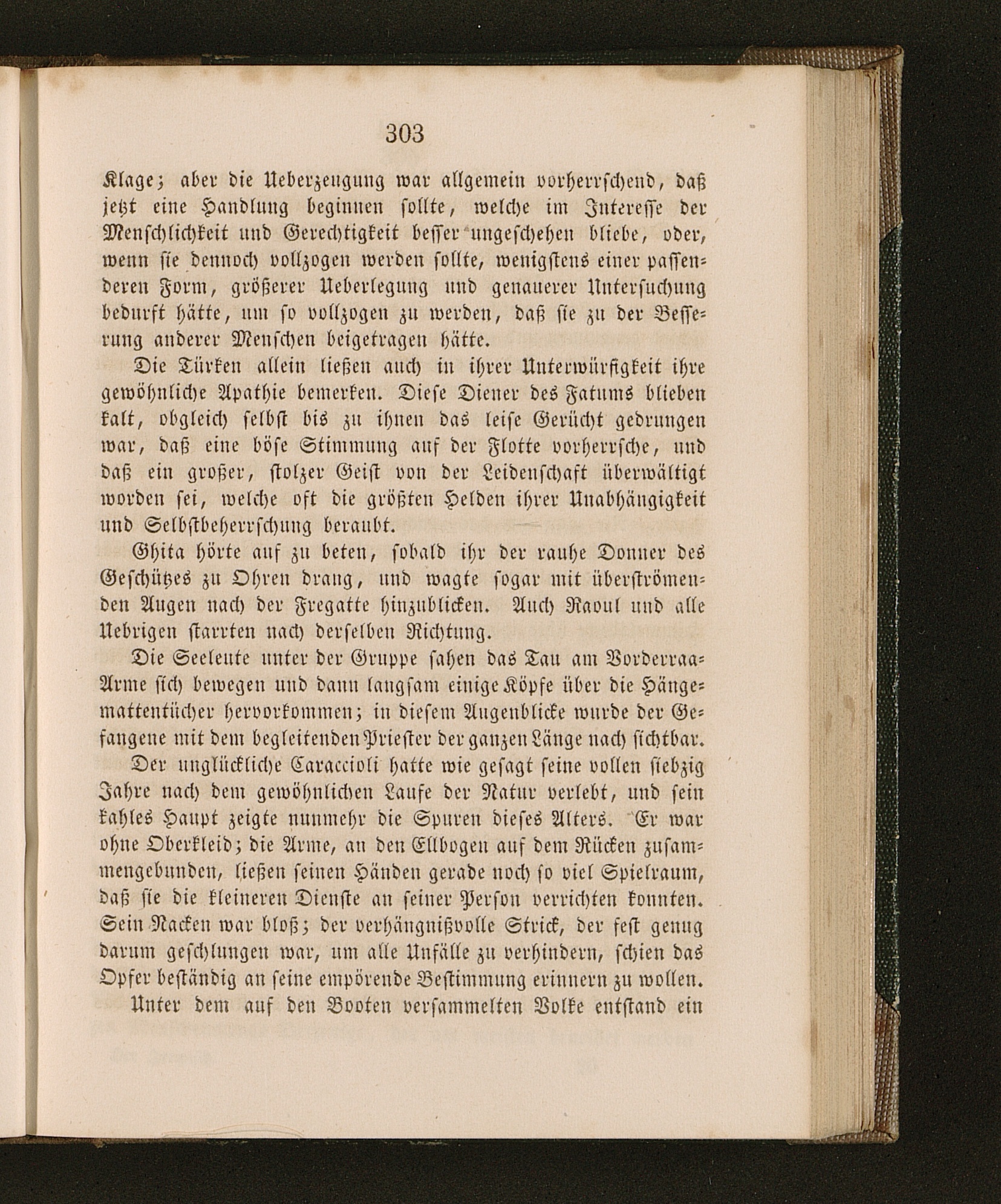 303

Klage; aber die Ueberzeugung war allgemein vorherrschend, daß jetzt eine Handlung beginnen sollte, welche im Interesse der Menschlichkeit und Gerechtigkeit besser ungeschehen bliebe, oder, wenn sie dennoch vollzogen werden sollte, wenigstens einer passenderen Form, größerer Ueberlegung und genauerer Untersuchung bedurft hätte, um so vollzogen zu werden, daß sie zu der Besserung anderer Menschen beigetragen hätte.

Die Türken allein ließen auch in ihrer Unterwürfigkeit ihre gewöhnliche Apathie bemerken. Diese Diener des Fatums blieben kalt, obgleich selbst bis zu ihnen das leise Gerücht gedrungen war, daß eine böse Stimmung auf der Flotte vorherrsche, und daß ein großer, stolzer Geist von der Leidenschaft überwältigt worden sei, welche oft die größten Helden ihrer Unabhängigkeit und Selbstbeherrschung beraubt.

Ghita hörte auf zu beten, sobald ihr der rauhe Donner des Geschützes zu Ohren drang, und wagte sogar mit überströmenden Augen nach der Fregatte hinzublicken. Auch Raoul und alle Uebrigen starrten nach derselben Richtung.

Die Seeleute unter der Gruppe sahen das Tau am Vorderraa-Arme sich bewegen und dann langsam einige Köpfe über die Hängemattentücher hervorkommen; in diesem Augenblicke wurde der Gefangene mit dem begleitenden Priester der ganzen Länge nach sichtbar.

Der unglückliche Caraccioli hatte wie gesagt seine vollen siebzig Jahre nach dem gewöhnlichen Laufe der Natur verlebt, und sein kahles Haupt zeigte nunmehr die Spuren dieses Alters. Er war ohne Oberkleid; die Arme, an den Ellbogen auf dem Rücken zusammengebunden, ließen seinen Händen gerade noch so viel Spielraum, daß sie die kleineren Dienste an seiner Person verrichten konnten. Sein Nacken war bloß; der verhängnißvolle Strick, der fest genug darum geschlungen war, um alle Unfälle zu verhindern, schien das Opfer beständig an seine empörende Bestimmung erinnern zu wollen.

Unter dem auf den Booten versammelten Volke entstand ein